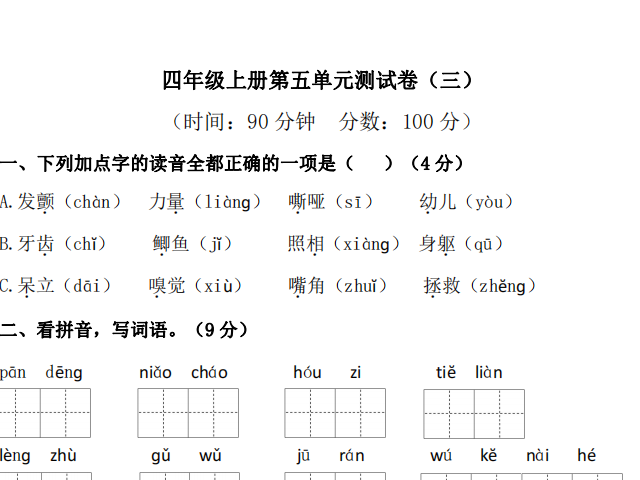 四年级上册第五单元测试卷（三）

（时间：90分钟 分数：100分）

一、下列加点字的读音全都正确的一项是（ ）（4分）

A.发颤（chàn） 力量（liàng） 嘶哑（sī） 幼儿（yòu）

B.牙齿（chǐ） 鲫鱼（jǐ） 照相（xiàng） 身躯（qū）

C.呆立（dāi） 嗅觉（xiù） 嘴角（zhuǐ） 拯救（zhěng）

二、看拼音，写词语。（9分）

pān dēng niǎo cháo hóu zi tiě liàn

lèng zhù gǔ wǔ jū rán wú kě nài hé